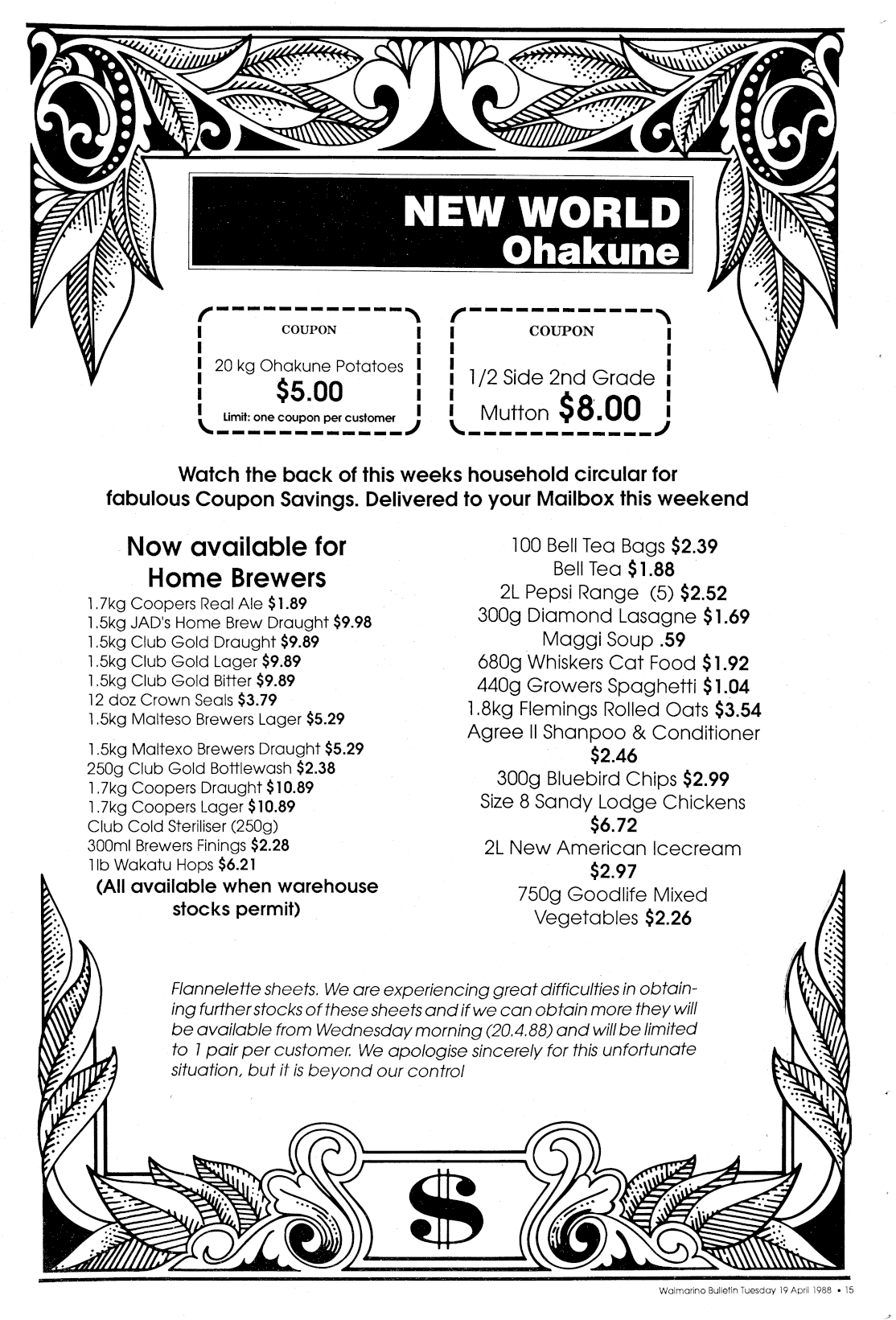 NEW WORLD
Ohakune

COUPON

20 kg Ohakune Potatoes
$5.00
Limit: one coupon per customer

COUPON

1/2 Side 2nd Grade
Mutton $8.00

Watch the back of this weeks household circular for fabulous Coupon Savings. Delivered to your Mailbox this weekend

Now available for
Home Brewers
1.7kg Coopers Real Ale $1.89
1.5kg JAD's Home Brew Draught $9.98
1.5kg Club Gold Draught $9.89
1.5kg Club Gold Lager $9.89
1.5kg Club Gold Bitter $9.89
12 doz Crown Seals $3.79
1.5kg Malteso Brewers Lager $5.29

1.5kg Maltexo Brewers Draught $5.29
250g Club Gold Bottlewash $2.38
1.7kg Coopers Draught $10.89
1.7kg Coopers Lager $10.89
Club Cold Steriliser (250g)
300ml Brewers Finings $2.28
1lb Wakatu Hops $6.21
(All available when warehouse stocks permit)

100 Bell Tea Bags $2.39
Bell Tea $1.88
2L Pepsi Range (5) $2.52
300g Diamond Lasagne $1.69
Maggi Soup .59
680g Whiskers Cat Food $1.92
440g Growers Spaghetti $1.04
1.8kg Flemings Rolled Oats $3.54
Agree II Shanpoo & Conditioner
$2.46
300g Bluebird Chips $2.99
Size 8 Sandy Lodge Chickens
$6.72
2L New American Icecream
$2.97
750g Goodlife Mixed Vegetables $2.26

Flannelette sheets. We are experiencing great difficulties in obtaining further stocks of these sheets and if we can obtain more they will be available from Wednesday morning (20.4.88) and will be limited to 1 pair per customer. We apologise sincerely for this unfortunate situation, but it is beyond our control

$

Waimarino Bulletin Tuesday 19 April 1988 • 15